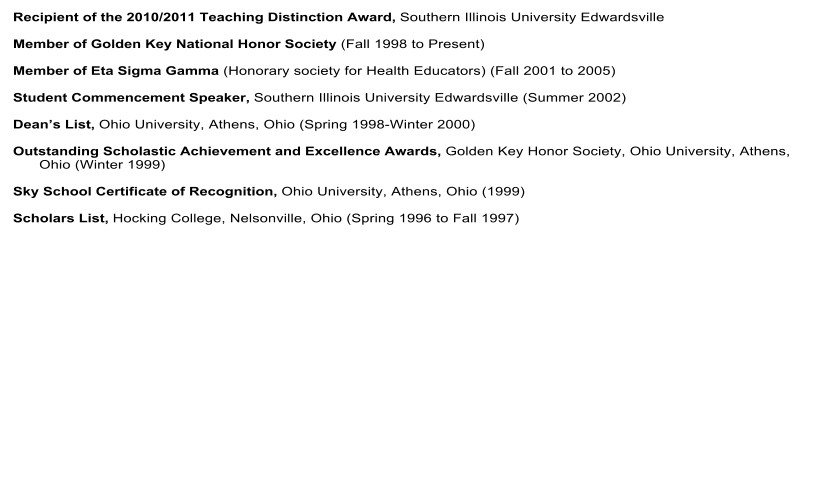 Recipient of the 2010/2011 Teaching Distinction Award, Southern Illinois University Edwardsville

Member of Golden Key National Honor Society (Fall 1998 to Present)

Member of Eta Sigma Gamma (Honorary society for Health Educators) (Fall 2001 to 2005)

Student Commencement Speaker, Southern Illinois University Edwardsville (Summer 2002)

Dean's List, Ohio University, Athens, Ohio (Spring 1998-Winter 2000)

Outstanding Scholastic Achievement and Excellence Awards, Golden Key Honor Society, Ohio University, Athens, Ohio (Winter 1999)

Sky School Certificate of Recognition, Ohio University, Athens, Ohio (1999)

Scholars List, Hocking College, Nelsonville, Ohio (Spring 1996 to Fall 1997)